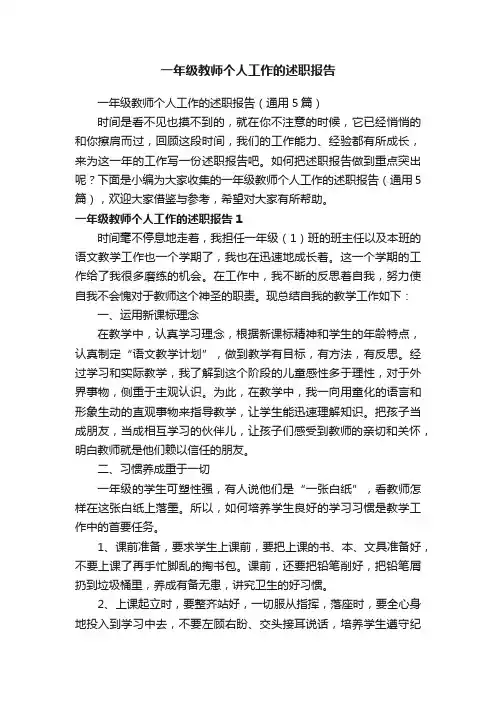 一年级教师个人工作的述职报告

一年级教师个人工作的述职报告（通用5篇）

时间是看不见也摸不到的，就在你不注意的时候，它已经悄悄的和你擦肩而过，回顾这段时间，我们的工作能力、经验都有所成长，来为这一年的工作写一份述职报告吧。如何把述职报告做到重点突出呢？下面是小编为大家收集的一年级教师个人工作的述职报告（通用5篇），欢迎大家借鉴与参考，希望对大家有所帮助。

一年级教师个人工作的述职报告1

时间毫不停息地走着，我担任一年级（1）班的班主任以及本班的语文教学工作也一个学期了，我也在迅速地成长着。这一个学期的工作给了我很多磨练的机会。在工作中，我不断的反思着自我，努力使自我不会愧对于教师这个神圣的职责。现总结自我的教学工作如下：

一、运用新课标理念

在教学中，认真学习理念，根据新课标精神和学生的年龄特点，认真制定“语文教学计划”，做到教学有目标，有方法，有反思。经过学习和实际教学，我了解到这个阶段的儿童感性多于理性，对于外界事物，侧重于主观认识。为此，在教学中，我一向用童化的语言和形象生动的直观事物来指导教学，让学生能迅速理解知识。把孩子当成朋友，当成相互学习的伙伴儿，让孩子们感受到教师的亲切和关怀，明白教师就是他们赖以信任的朋友。

二、习惯养成重于一切

一年级的学生可塑性强，有人说他们是“一张白纸”，看教师怎样在这张白纸上落墨。所以，如何培养学生良好的学习习惯是教学工作中的首要任务。

1、课前准备，要求学生上课前，要把上课的书、本、文具准备好，不要上课了再手忙脚乱的掏书包。课前，还要把铅笔削好，把铅笔屑扔到垃圾桶里，养成有备无患，讲究卫生的好习惯。

2、上课起立时，要整齐站好，一切服从指挥，落座时，要全心身地投入到学习中去，不要左顾右盼、交头接耳说话，培养学生遵守纪